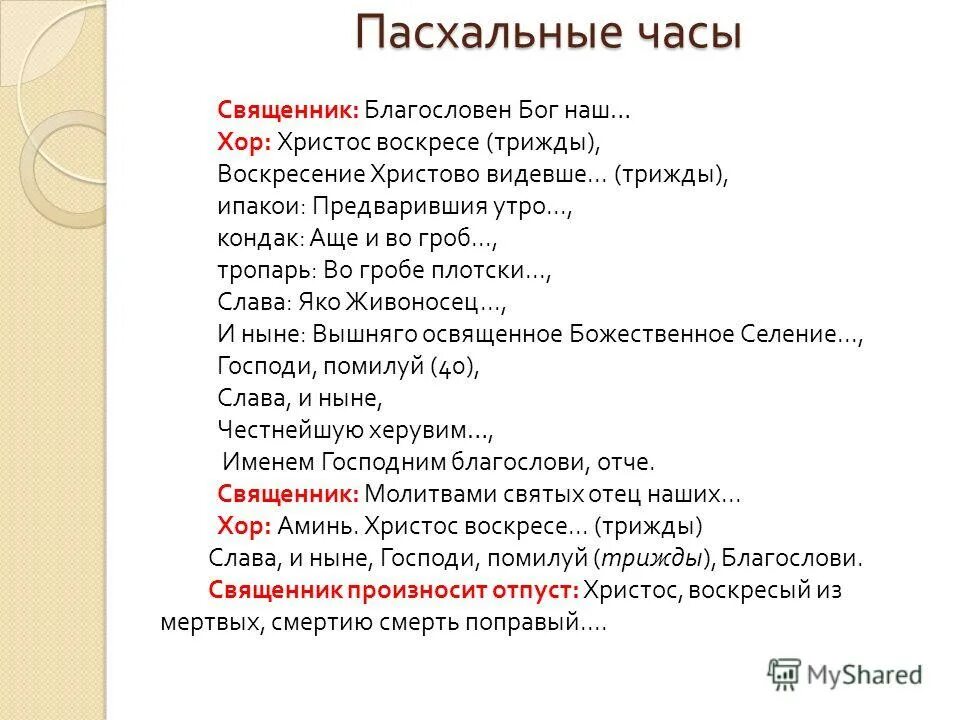 Пасхальные часы

Священник: Благословен Бог наш…
Хор: Христос воскресе (трижды),
Воскресение Христово видевше… (трижды),
ипакои: Предварившия утро…,
кондак: Аще и во гроб…,
тропарь: Во гробе плотски…,
Слава: Яко Живоносец…,
И ныне: Вышняго освященное Божественное Селение…,
Господи, помилуй (40),
Слава, и ныне,
Честнейшую херувим…,
Именем Господним благослови, отче.
Священник: Молитвами святых отец наших…
Хор: Аминь. Христос воскресе… (трижды)
Слава, и ныне, Господи, помилуй (трижды), Благослови.
Священник произносит отпуст: Христос, воскресый из мертвых, смертию смерть поправый….

MyShared